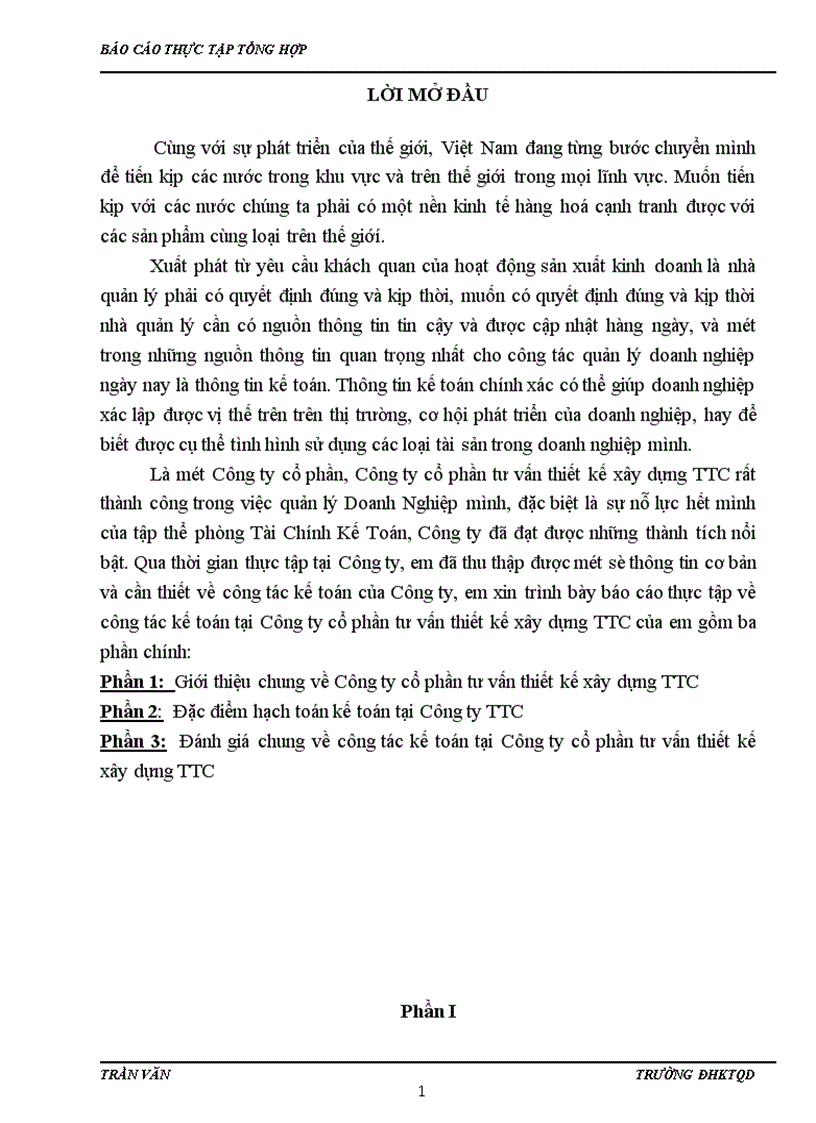 BÁO CÁO THỰC TẬP TỔNG HỢP

LỜI MỞ ĐẦU

Cùng với sự phát triển của thế giới, Việt Nam đang từng bước chuyển mình để tiến kịp các nước trong khu vực và trên thế giới trong mọi lĩnh vực. Muốn tiến kịp với các nước chúng ta phải có một nền kinh tế hàng hoá cạnh tranh được với các sản phẩm cùng loại trên thế giới.

Xuất phát từ yêu cầu khách quan của hoạt động sản xuất kinh doanh là nhà quản lý phải có quyết định đúng và kịp thời, muốn có quyết định đúng và kịp thời nhà quản lý cần có nguồn thông tin tin cậy và được cập nhật hàng ngày, và mét trong những nguồn thông tin quan trọng nhất cho công tác quản lý doanh nghiệp ngày nay là thông tin kế toán. Thông tin kế toán chính xác có thể giúp doanh nghiệp xác lập được vị thế trên trên thị trường, cơ hội phát triển của doanh nghiệp, hay để biết được cụ thể tình hình sử dụng các loại tài sản trong doanh nghiệp mình.

Là mét Công ty cổ phần, Công ty cổ phần tư vấn thiết kế xây dựng TTC rất thành công trong việc quản lý Doanh Nghiệp mình, đặc biệt là sự nỗ lực hết mình của tập thể phòng Tài Chính Kế Toán, Công ty đã đạt được những thành tích nổi bật. Qua thời gian thực tập tại Công ty, em đã thu thập được mét sè thông tin cơ bản và cần thiết về công tác kế toán của Công ty, em xin trình bày báo cáo thực tập về công tác kế toán tại Công ty cổ phần tư vấn thiết kế xây dựng TTC của em gồm ba phần chính:

Phần 1: Giới thiệu chung về Công ty cổ phần tư vấn thiết kế xây dựng TTC
Phần 2: Đặc điểm hạch toán kế toán tại Công ty TTC
Phần 3: Đánh giá chung về công tác kế toán tại Công ty cổ phần tư vấn thiết kế xây dựng TTC

Phần I

TRẦN VĂN
TRƯỜNG ĐHKTQD
1